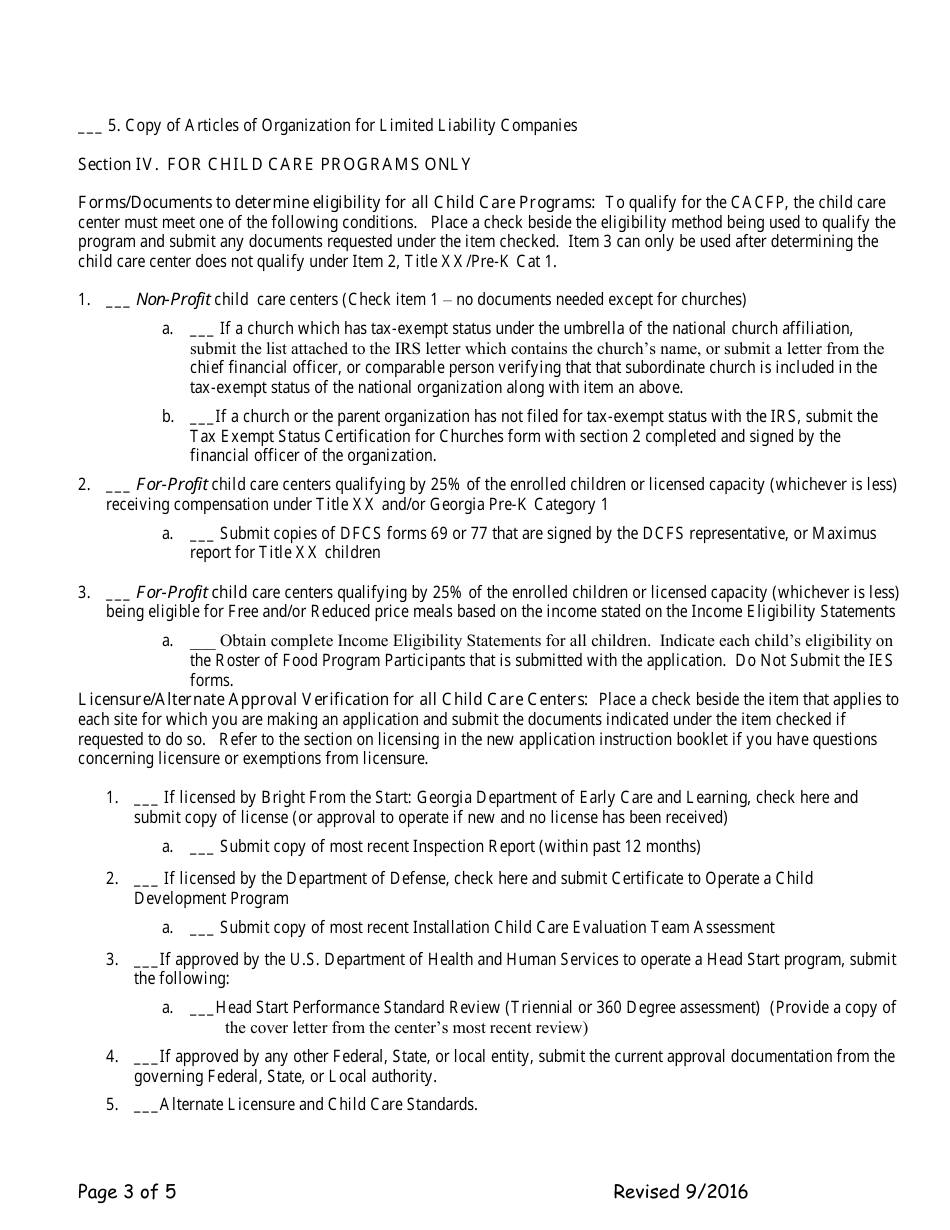 ___ 5. Copy of Articles of Organization for Limited Liability Companies

Section IV. FOR CHILD CARE PROGRAMS ONLY

Forms/Documents to determine eligibility for all Child Care Programs: To qualify for the CACFP, the child care center must meet one of the following conditions. Place a check beside the eligibility method being used to qualify the program and submit any documents requested under the item checked. Item 3 can only be used after determining the child care center does not qualify under Item 2, Title XX/Pre-K Cat 1.

1. ___ Non-Profit child care centers (Check item 1 – no documents needed except for churches)

a. ___ If a church which has tax-exempt status under the umbrella of the national church affiliation, submit the list attached to the IRS letter which contains the church's name, or submit a letter from the chief financial officer, or comparable person verifying that that subordinate church is included in the tax-exempt status of the national organization along with item an above.

b. ___If a church or the parent organization has not filed for tax-exempt status with the IRS, submit the Tax Exempt Status Certification for Churches form with section 2 completed and signed by the financial officer of the organization.

2. ___ For-Profit child care centers qualifying by 25% of the enrolled children or licensed capacity (whichever is less) receiving compensation under Title XX and/or Georgia Pre-K Category 1

a. ___ Submit copies of DFCS forms 69 or 77 that are signed by the DCFS representative, or Maximus report for Title XX children

3. ___ For-Profit child care centers qualifying by 25% of the enrolled children or licensed capacity (whichever is less) being eligible for Free and/or Reduced price meals based on the income stated on the Income Eligibility Statements

a. ___ Obtain complete Income Eligibility Statements for all children. Indicate each child's eligibility on the Roster of Food Program Participants that is submitted with the application. Do Not Submit the IES forms.

Licensure/Alternate Approval Verification for all Child Care Centers: Place a check beside the item that applies to each site for which you are making an application and submit the documents indicated under the item checked if requested to do so. Refer to the section on licensing in the new application instruction booklet if you have questions concerning licensure or exemptions from licensure.

1. ___ If licensed by Bright From the Start: Georgia Department of Early Care and Learning, check here and submit copy of license (or approval to operate if new and no license has been received)

a. ___ Submit copy of most recent Inspection Report (within past 12 months)

2. ___ If licensed by the Department of Defense, check here and submit Certificate to Operate a Child Development Program

a. ___ Submit copy of most recent Installation Child Care Evaluation Team Assessment

3. ___If approved by the U.S. Department of Health and Human Services to operate a Head Start program, submit the following:

a. ___Head Start Performance Standard Review (Triennial or 360 Degree assessment) (Provide a copy of the cover letter from the center's most recent review)

4. ___If approved by any other Federal, State, or local entity, submit the current approval documentation from the governing Federal, State, or Local authority.

5. ___Alternate Licensure and Child Care Standards.

Page 3 of 5 Revised 9/2016